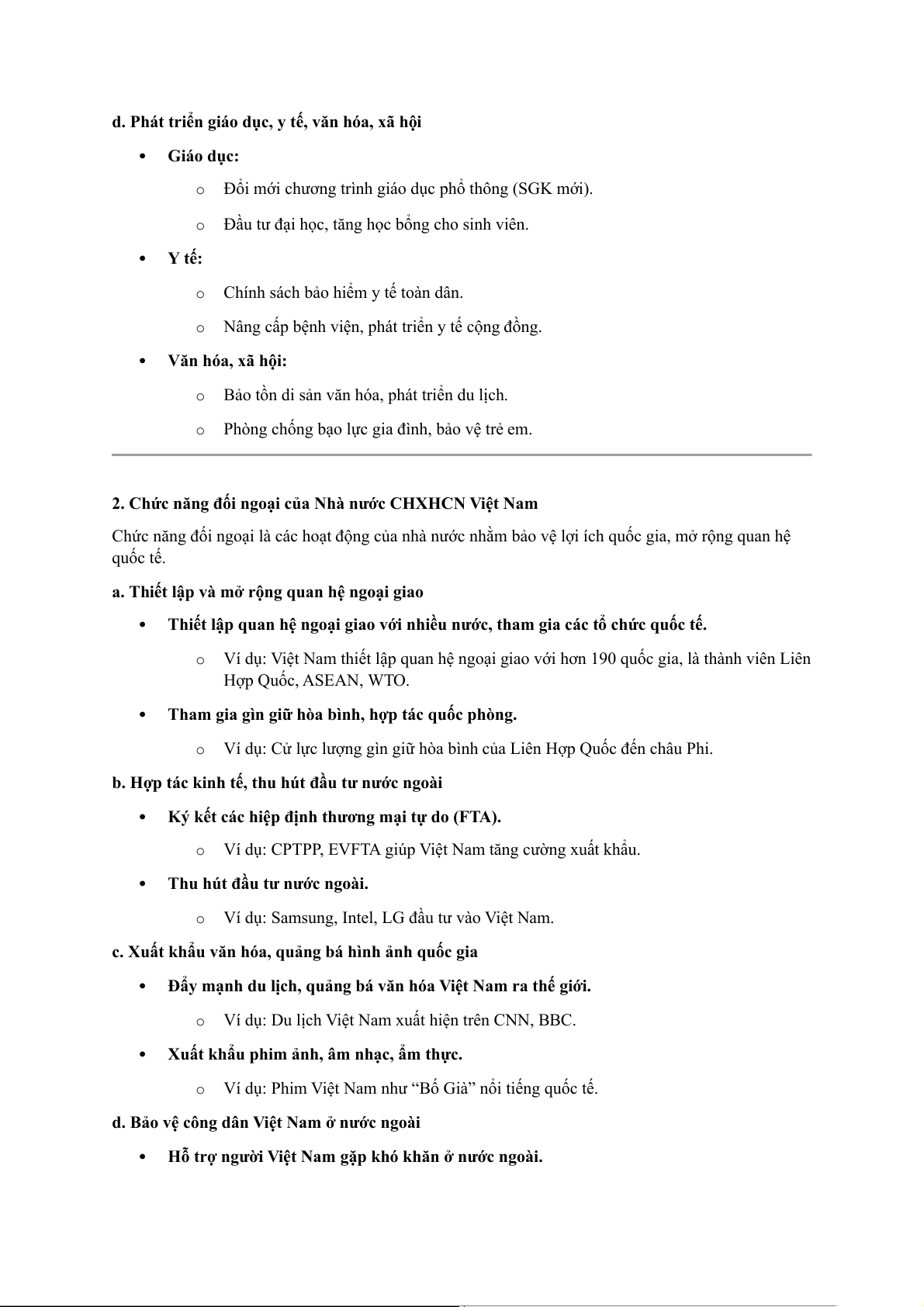 d. Phát triển giáo dục, y tế, văn hóa, xã hội

• Giáo dục:

o Đổi mới chương trình giáo dục phổ thông (SGK mới).

o Đầu tư đại học, tăng học bổng cho sinh viên.

• Y tế:

o Chính sách bảo hiểm y tế toàn dân.

o Nâng cấp bệnh viện, phát triển y tế cộng đồng.

• Văn hóa, xã hội:

o Bảo tồn di sản văn hóa, phát triển du lịch.

o Phòng chống bạo lực gia đình, bảo vệ trẻ em.

2. Chức năng đối ngoại của Nhà nước CHXHCN Việt Nam

Chức năng đối ngoại là các hoạt động của nhà nước nhằm bảo vệ lợi ích quốc gia, mở rộng quan hệ quốc tế.

a. Thiết lập và mở rộng quan hệ ngoại giao

• Thiết lập quan hệ ngoại giao với nhiều nước, tham gia các tổ chức quốc tế.

o Ví dụ: Việt Nam thiết lập quan hệ ngoại giao với hơn 190 quốc gia, là thành viên Liên Hợp Quốc, ASEAN, WTO.

• Tham gia gìn giữ hòa bình, hợp tác quốc phòng.

o Ví dụ: Cử lực lượng gìn giữ hòa bình của Liên Hợp Quốc đến châu Phi.

b. Hợp tác kinh tế, thu hút đầu tư nước ngoài

• Ký kết các hiệp định thương mại tự do (FTA).

o Ví dụ: CPTPP, EVFTA giúp Việt Nam tăng cường xuất khẩu.

• Thu hút đầu tư nước ngoài.

o Ví dụ: Samsung, Intel, LG đầu tư vào Việt Nam.

c. Xuất khẩu văn hóa, quảng bá hình ảnh quốc gia

• Đẩy mạnh du lịch, quảng bá văn hóa Việt Nam ra thế giới.

o Ví dụ: Du lịch Việt Nam xuất hiện trên CNN, BBC.

• Xuất khẩu phim ảnh, âm nhạc, ẩm thực.

o Ví dụ: Phim Việt Nam như “Bố Già” nổi tiếng quốc tế.

d. Bảo vệ công dân Việt Nam ở nước ngoài

• Hỗ trợ người Việt Nam gặp khó khăn ở nước ngoài.